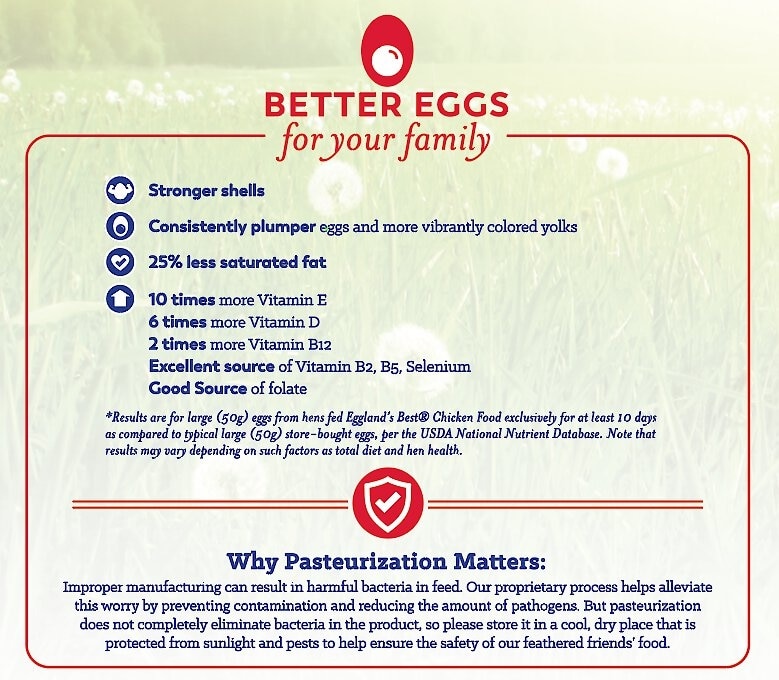 BETTER EGGS
for your family

Stronger shells

Consistently plumper eggs and more vibrantly colored yolks

25% less saturated fat

10 times more Vitamin E
6 times more Vitamin D
2 times more Vitamin B12
Excellent source of Vitamin B2, B5, Selenium
Good Source of folate

*Results are for large (50g) eggs from hens fed Eggland's Best® Chicken Food exclusively for at least 10 days as compared to typical large (50g) store-bought eggs, per the USDA National Nutrient Database. Note that results may vary depending on such factors as total diet and hen health.

Why Pasteurization Matters:

Improper manufacturing can result in harmful bacteria in feed. Our proprietary process helps alleviate this worry by preventing contamination and reducing the amount of pathogens. But pasteurization does not completely eliminate bacteria in the product, so please store it in a cool, dry place that is protected from sunlight and pests to help ensure the safety of our feathered friends' food.